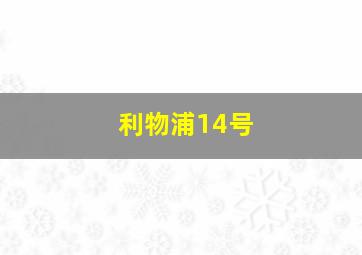 利物浦14号